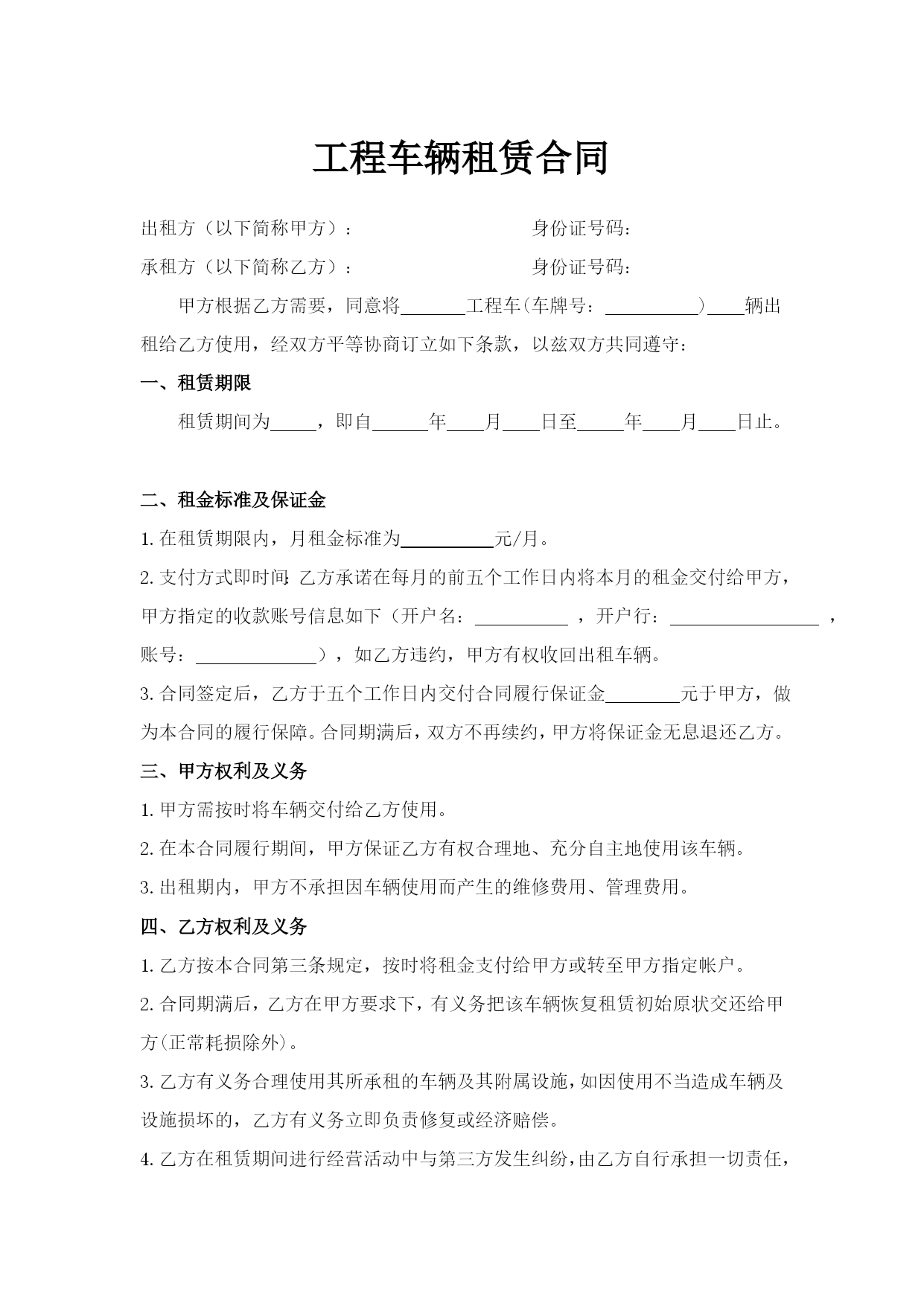 工程车辆租赁合同

出租方（以下简称甲方）：　　　　　　　　　身份证号码：

承租方（以下简称乙方）：　　　　　　　　　身份证号码：

甲方根据乙方需要，同意将______工程车(车牌号：__________)____辆出租给乙方使用，经双方平等协商订立如下条款，以兹双方共同遵守：

一、租赁期限

租赁期间为_____，即自______年____月____日至_____年____月____日止。

二、租金标准及保证金

1. 在租赁期限内，月租金标准为__________元/月。

2. 支付方式即时间:乙方承诺在每月的前五个工作日内将本月的租金交付给甲方，甲方指定的收款账号信息如下（开户名：__________，开户行：________________，账号：_____________），如乙方违约，甲方有权收回出租车辆。

3. 合同签定后，乙方于五个工作日内交付合同履行保证金________元于甲方，做为本合同的履行保障。合同期满后，双方不再续约，甲方将保证金无息退还乙方。

三、甲方权利及义务

1. 甲方需按时将车辆交付给乙方使用。

2. 在本合同履行期间，甲方保证乙方有权合理地、充分自主地使用该车辆。

3. 出租期内，甲方不承担因车辆使用而产生的维修费用、管理费用。

四、乙方权利及义务

1. 乙方按本合同第三条规定，按时将租金支付给甲方或转至甲方指定帐户。

2. 合同期满后，乙方在甲方要求下，有义务把该车辆恢复租赁初始原状交还给甲方(正常耗损除外)。

3. 乙方有义务合理使用其所承租的车辆及其附属设施，如因使用不当造成车辆及设施损坏的，乙方有义务立即负责修复或经济赔偿。

4. 乙方在租赁期间进行经营活动中与第三方发生纠纷，由乙方自行承担一切责任，